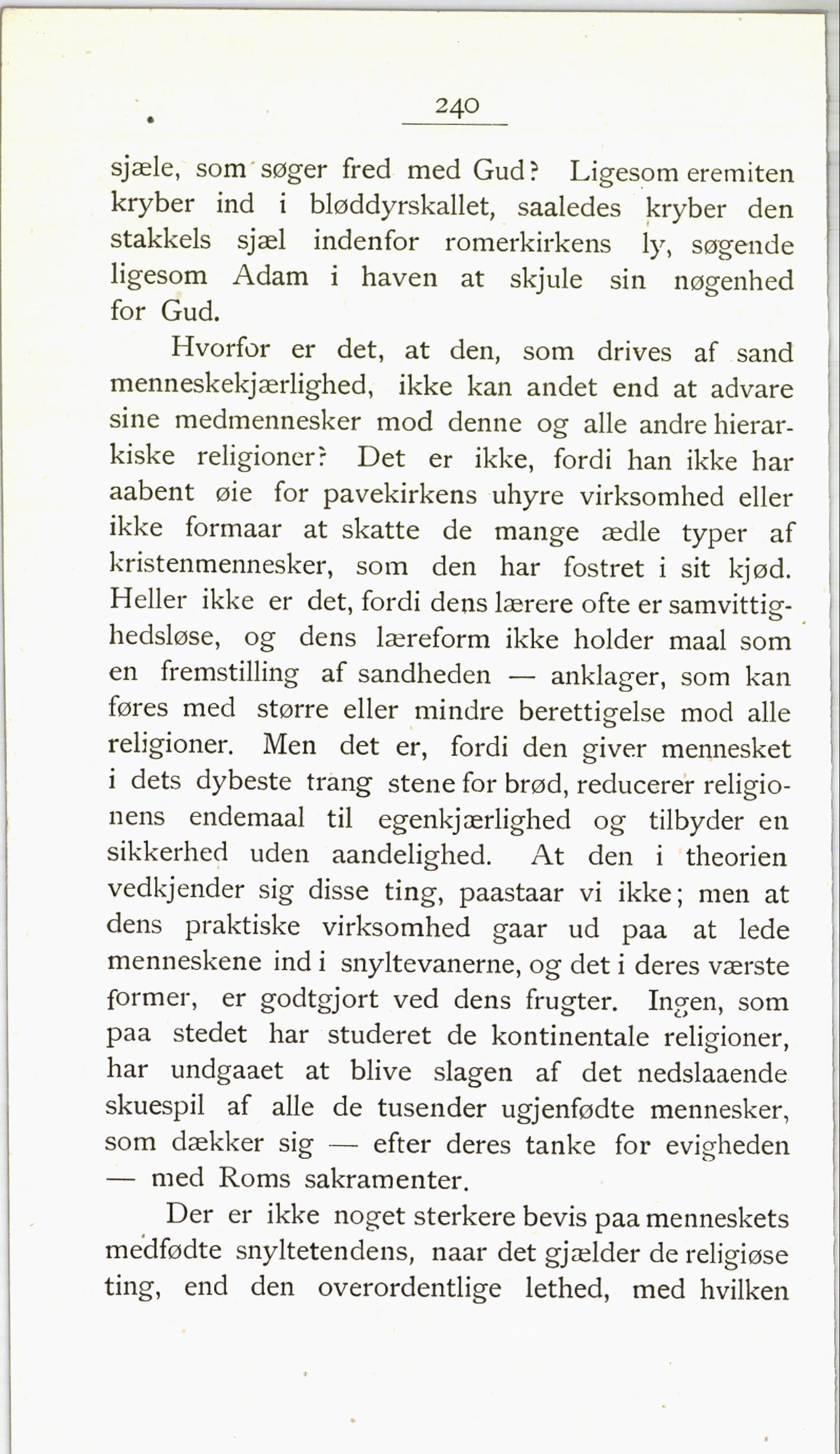 240

sjæle, som søger fred med Gud? Ligesom eremiten kryber ind i bløddyrskallet, saaledes kryber den stakkels sjæl indenfor romerkirkens ly, søgende ligesom Adam i haven at skjule sin nøgenhed for Gud.

Hvorfor er det, at den, som drives af sand menneskekjærlighed, ikke kan andet end at advare sine medmennesker mod denne og alle andre hierarkiske religioner? Det er ikke, fordi han ikke har aabent øie for pavekirkens uhyre virksomhed eller ikke formaar at skatte de mange ædle typer af kristenmennesker, som den har fostret i sit kjød. Heller ikke er det, fordi dens lærere ofte er samvittighedsløse, og dens læreform ikke holder maal som en fremstilling af sandheden — anklager, som kan føres med større eller mindre berettigelse mod alle religioner. Men det er, fordi den giver mennesket i dets dybeste trang stene for brød, reducerer religionens endemaal til egenkjærlighed og tilbyder en sikkerhed uden aandelighed. At den i theorien vedkjender sig disse ting, paastaar vi ikke; men at dens praktiske virksomhed gaar ud paa at lede menneskene ind i snyltevanerne, og det i deres værste former, er godtgjort ved dens frugter. Ingen, som paa stedet har studeret de kontinentale religioner, har undgaaet at blive slagen af det nedslaaende skuespil af alle de tusender ugjenfødte mennesker, som dækker sig — efter deres tanke for evigheden — med Roms sakramenter.

Der er ikke noget sterkere bevis paa menneskets medfødte snyltetendens, naar det gjælder de religiøse ting, end den overordentlige lethed, med hvilken